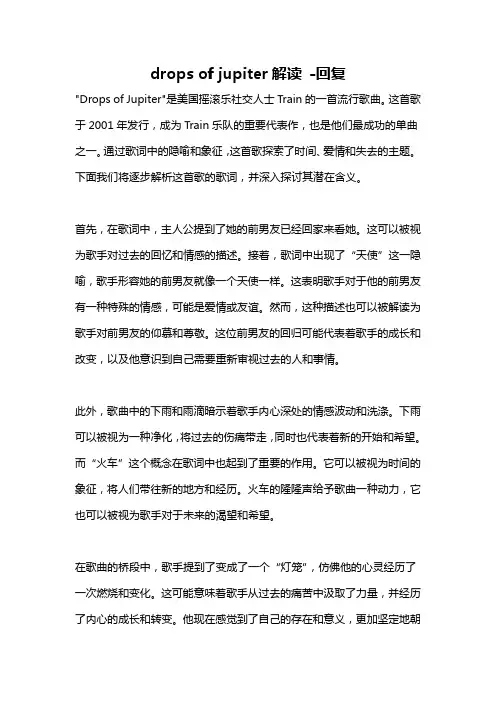 drops of jupiter 解读 -回复

"Drops of Jupiter"是美国摇滚乐社交人士 Train 的一首流行歌曲。这首歌于 2001 年发行，成为 Train 乐队的重要代表作，也是他们最成功的单曲之一。通过歌词中的隐喻和象征，这首歌探索了时间、爱情和失去的主题。下面我们将逐步解析这首歌的歌词，并深入探讨其潜在含义。

首先，在歌词中，主人公提到了她的前男友已经回家来看她。这可以被视为歌手对过去的回忆和情感的描述。接着，歌词中出现了“天使”这一隐喻，歌手形容她的前男友就像一个天使一样。这表明歌手对于他的前男友有一种特殊的情感，可能是爱情或友谊。然而，这种描述也可以被解读为歌手对前男友的仰慕和尊敬。这位前男友的回归可能代表着歌手的成长和改变，以及他意识到自己需要重新审视过去的人和事情。

此外，歌曲中的下雨和雨滴暗示着歌手内心深处的情感波动和洗涤。下雨可以被视为一种净化，将过去的伤痛带走，同时也代表着新的开始和希望。而“火车”这个概念在歌词中也起到了重要的作用。它可以被视为时间的象征，将人们带往新的地方和经历。火车的隆隆声给予歌曲一种动力，它也可以被视为歌手对于未来的渴望和希望。

在歌曲的桥段中，歌手提到了变成了一个“灯笼”，仿佛他的心灵经历了一次燃烧和变化。这可能意味着歌手从过去的痛苦中汲取了力量，并经历了内心的成长和转变。他现在感觉到了自己的存在和意义，更加坚定地朝